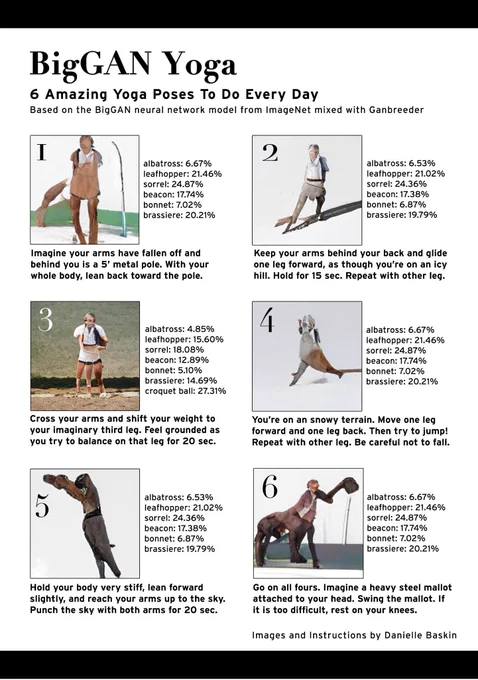 BigGAN Yoga

6 Amazing Yoga Poses To Do Every Day

Based on the BigGAN neural network model from ImageNet mixed with Ganbreeder

1

albatross: 6.67%
leafhopper: 21.46%
sorrel: 24.87%
beacon: 17.74%
bonnet: 7.02%
brassiere: 20.21%

Imagine your arms have fallen off and behind you is a 5' metal pole. With your whole body, lean back toward the pole.

2

albatross: 6.53%
leafhopper: 21.02%
sorrel: 24.36%
beacon: 17.38%
bonnet: 6.87%
brassiere: 19.79%

Keep your arms behind your back and glide one leg forward, as though you're on an icy hill. Hold for 15 sec. Repeat with other leg.

3

albatross: 4.85%
leafhopper: 15.60%
sorrel: 18.08%
beacon: 12.89%
bonnet: 5.10%
brassiere: 14.69%
croquet ball: 27.31%

Cross your arms and shift your weight to your imaginary third leg. Feel grounded as you try to balance on that leg for 20 sec.

4

albatross: 6.67%
leafhopper: 21.46%
sorrel: 24.87%
beacon: 17.74%
bonnet: 7.02%
brassiere: 20.21%

You're on an snowy terrain. Move one leg forward and one leg back. Then try to jump! Repeat with other leg. Be careful not to fall.

5

albatross: 6.53%
leafhopper: 21.02%
sorrel: 24.36%
beacon: 17.38%
bonnet: 6.87%
brassiere: 19.79%

Hold your body very stiff, lean forward slightly, and reach your arms up to the sky. Punch the sky with both arms for 20 sec.

6

albatross: 6.67%
leafhopper: 21.46%
sorrel: 24.87%
beacon: 17.74%
bonnet: 7.02%
brassiere: 20.21%

Go on all fours. Imagine a heavy steel mallot attached to your head. Swing the mallot. If it is too difficult, rest on your knees.

Images and Instructions by Danielle Baskin